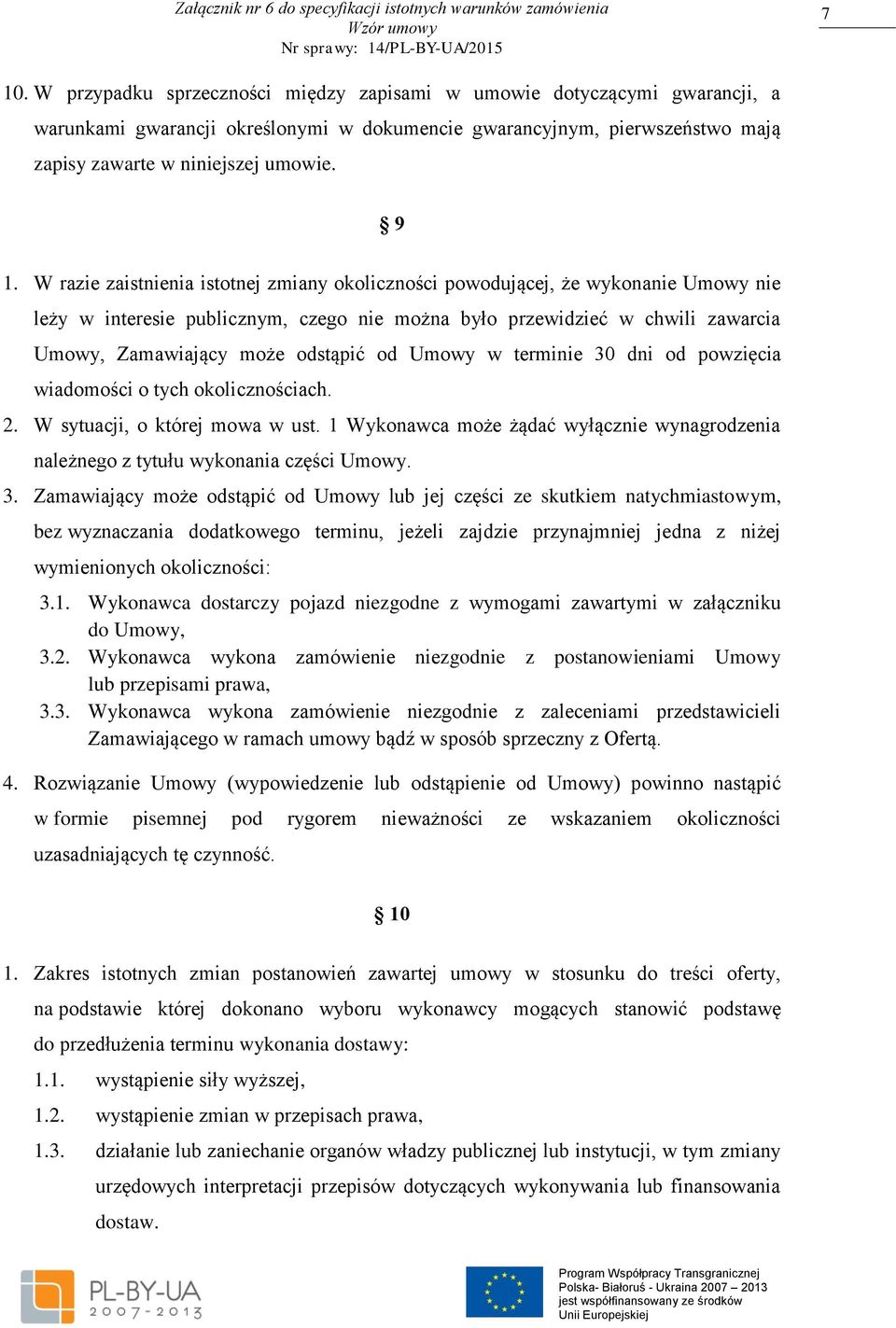 Załącznik nr 6 do specyfikacji istotnych warunków zamówienia
Wzór umowy
Nr sprawy: 14/PL-BY-UA/2015

7

10. W przypadku sprzeczności między zapisami w umowie dotyczącymi gwarancji, a warunkami gwarancji określonymi w dokumencie gwarancyjnym, pierwszeństwo mają zapisy zawarte w niniejszej umowie.

§ 9

1. W razie zaistnienia istotnej zmiany okoliczności powodującej, że wykonanie Umowy nie leży w interesie publicznym, czego nie można było przewidzieć w chwili zawarcia Umowy, Zamawiający może odstąpić od Umowy w terminie 30 dni od powzięcia wiadomości o tych okolicznościach.
2. W sytuacji, o której mowa w ust. 1 Wykonawca może żądać wyłącznie wynagrodzenia należnego z tytułu wykonania części Umowy.
3. Zamawiający może odstąpić od Umowy lub jej części ze skutkiem natychmiastowym, bez wyznaczania dodatkowego terminu, jeżeli zajdzie przynajmniej jedna z niżej wymienionych okoliczności:
3.1. Wykonawca dostarczy pojazd niezgodne z wymogami zawartymi w załączniku do Umowy,
3.2. Wykonawca wykona zamówienie niezgodnie z postanowieniami Umowy lub przepisami prawa,
3.3. Wykonawca wykona zamówienie niezgodnie z zaleceniami przedstawicieli Zamawiającego w ramach umowy bądź w sposób sprzeczny z Ofertą.
4. Rozwiązanie Umowy (wypowiedzenie lub odstąpienie od Umowy) powinno nastąpić w formie pisemnej pod rygorem nieważności ze wskazaniem okoliczności uzasadniających tę czynność.

§ 10

1. Zakres istotnych zmian postanowień zawartej umowy w stosunku do treści oferty, na podstawie której dokonano wyboru wykonawcy mogących stanowić podstawę do przedłużenia terminu wykonania dostawy:
1.1. wystąpienie siły wyższej,
1.2. wystąpienie zmian w przepisach prawa,
1.3. działanie lub zaniechanie organów władzy publicznej lub instytucji, w tym zmiany urzędowych interpretacji przepisów dotyczących wykonywania lub finansowania dostaw.

PL-BY-UA
2007-2013

Program Współpracy Transgranicznej Polska- Białoruś - Ukraina 2007 – 2013 jest współfinansowany ze środków Unii Europejskiej